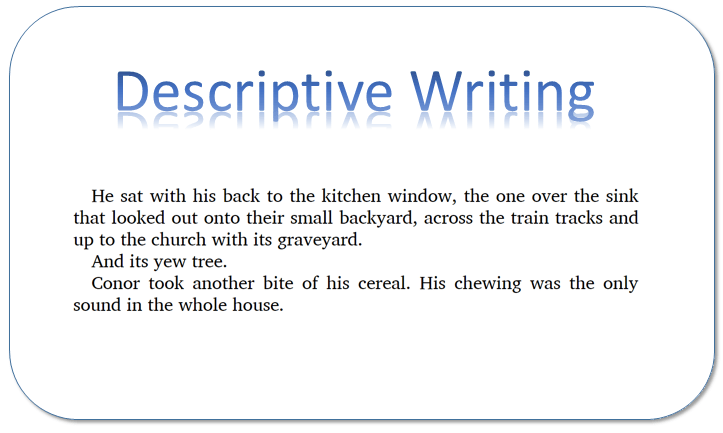 Descriptive Writing

He sat with his back to the kitchen window, the one over the sink that looked out onto their small backyard, across the train tracks and up to the church with its graveyard.

And its yew tree.

Conor took another bite of his cereal. His chewing was the only sound in the whole house.